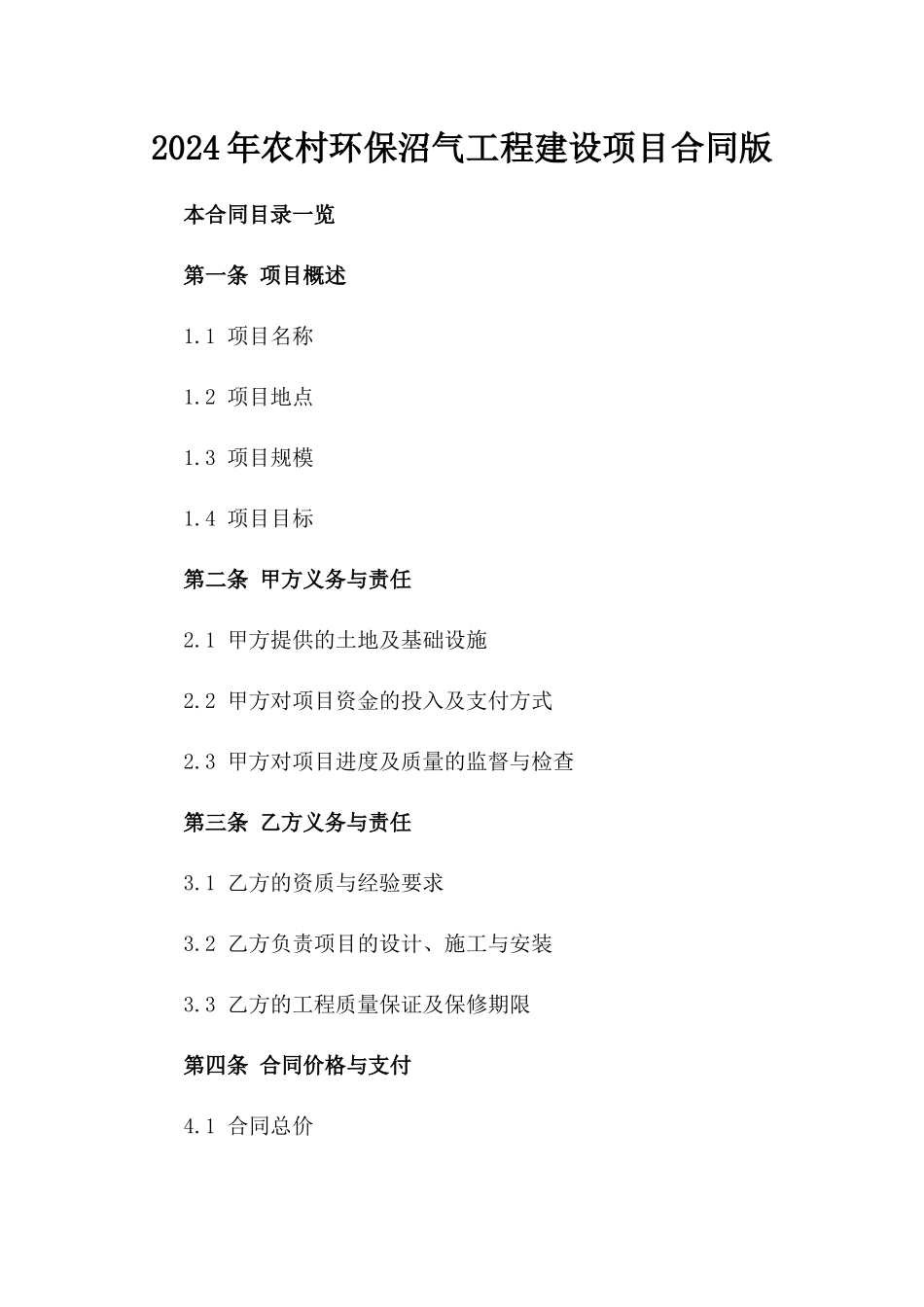 2024年农村环保沼气工程建设项目合同版

本合同目录一览

第一条 项目概述

1.1 项目名称

1.2 项目地点

1.3 项目规模

1.4 项目目标

第二条 甲方义务与责任

2.1 甲方提供的土地及基础设施

2.2 甲方对项目资金的投入及支付方式

2.3 甲方对项目进度及质量的监督与检查

第三条 乙方义务与责任

3.1 乙方的资质与经验要求

3.2 乙方负责项目的设计、施工与安装

3.3 乙方的工程质量保证及保修期限

第四条 合同价格与支付

4.1 合同总价